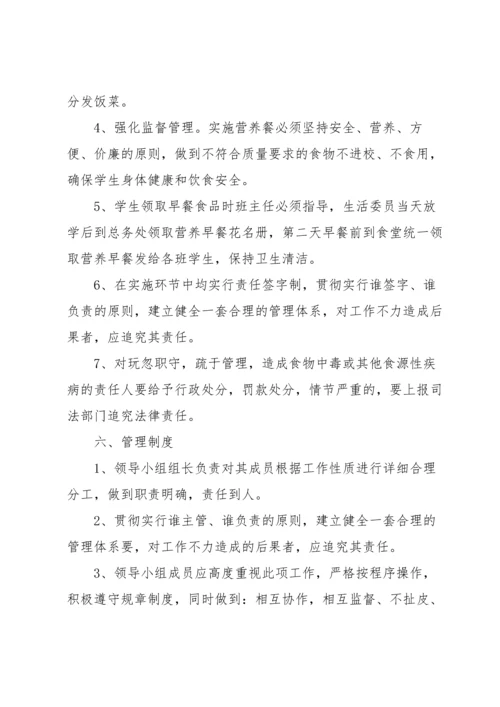 分发饭菜。

4、强化监督管理。实施营养餐必须坚持安全、营养、方便、价廉的原则，做到不符合质量要求的食物不进校、不食用，确保学生身体健康和饮食安全。

5、学生领取早餐食品时班主任必须指导，生活委员当天放学后到总务处领取营养早餐花名册，第二天早餐前到食堂统一领取营养早餐发给各班学生，保持卫生清洁。

6、在实施环节中均实行责任签字制，贯彻实行谁签字、谁负责的原则，建立健全一套合理的管理体系，对工作不力造成后果者，应追究其责任。

7、对玩忽职守，疏于管理，造成食物中毒或其他食源性疾病的责任人要给予行政处分，罚款处分，情节严重的，要上报司法部门追究法律责任。

六、管理制度

1、领导小组组长负责对其成员根据工作性质进行详细合理分工，做到职责明确，责任到人。

2、贯彻实行谁主管、谁负责的原则，建立健全一套合理的管理体系要，对工作不力造成的后果者，应追究其责任。

3、领导小组成员应高度重视此项工作，严格按程序操作，积极遵守规章制度，同时做到：相互协作，相互监督、不扯皮、